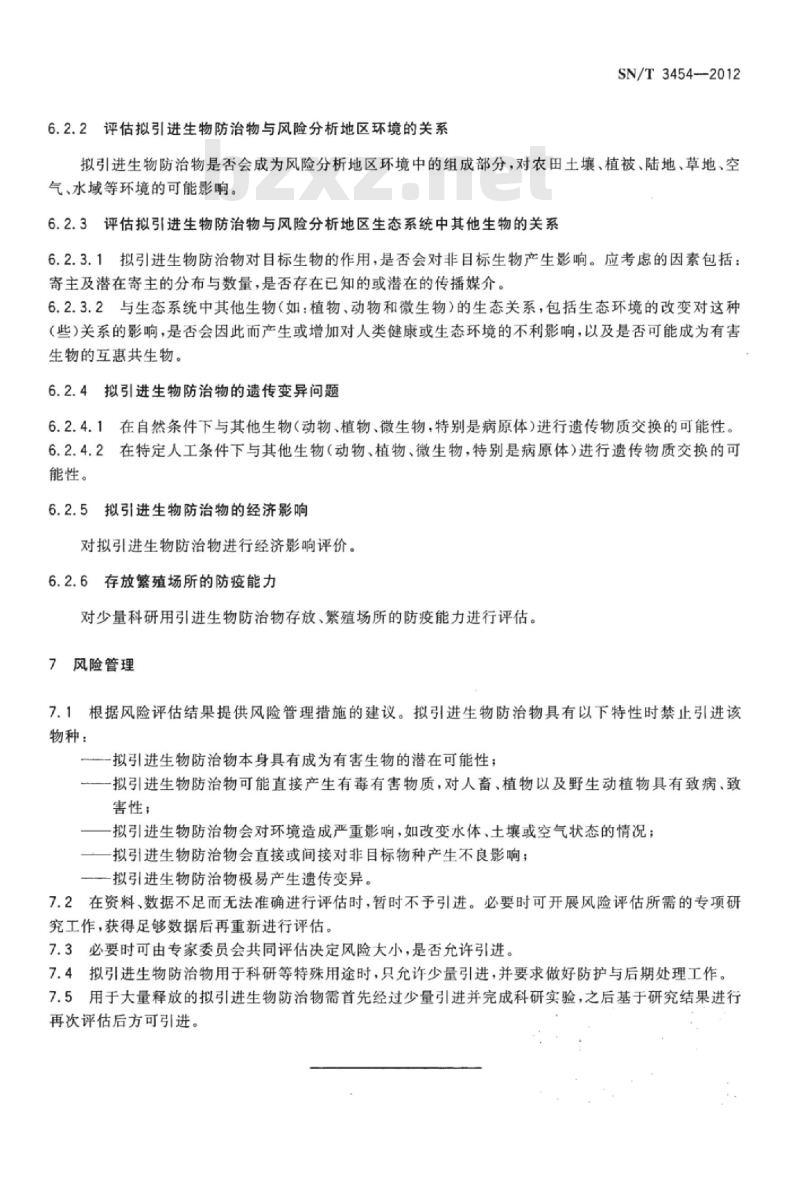 SN/T 3454—2012

6.2.2 评估拟引进生物防治物与风险分析地区环境的关系

拟引进生物防治物是否会成为风险分析地区环境中的组成部分，对农田土壤、植被、陆地、草地、空气、水域等环境的可能影响。

bzxz.net

6.2.3 评估拟引进生物防治物与风险分析地区生态系统中其他生物的关系

6.2.3.1 拟引进生物防治物对目标生物的作用，是否会对非目标生物产生影响。应考虑的因素包括：寄主及潜在寄主的分布与数量，是否存在已知的或潜在的传播媒介。

6.2.3.2 与生态系统中其他生物（如：植物、动物和微生物）的生态关系，包括生态环境的改变对这种（些）关系的影响，是否会因此而产生或增加对人类健康或生态环境的不利影响，以及是否可能成为有害生物的互惠共生物。

6.2.4 拟引进生物防治物的遗传变异问题

6.2.4.1 在自然条件下与其他生物（动物、植物、微生物，特别是病原体）进行遗传物质交换的可能性。

6.2.4.2 在特定人工条件下与其他生物（动物、植物、微生物，特别是病原体）进行遗传物质交换的可能性。

6.2.5 拟引进生物防治物的经济影响

对拟引进生物防治物进行经济影响评价。

6.2.6 存放繁殖场所的防疫能力

对少量科研用引进生物防治物存放、繁殖场所的防疫能力进行评估。

7 风险管理

7.1 根据风险评估结果提供风险管理措施的建议。拟引进生物防治物具有以下特性时禁止引进该物种：

——拟引进生物防治物本身具有成为有害生物的潜在可能性；

——拟引进生物防治物可能直接产生有毒有害物质，对人畜、植物以及野生动植物具有致病、致害性；

——拟引进生物防治物会对环境造成严重影响，如改变水体、土壤或空气状态的情况；

——拟引进生物防治物会直接或间接对非目标物种产生不良影响；

——拟引进生物防治物极易产生遗传变异。

7.2 在资料、数据不足而无法准确进行评估时，暂时不予引进。必要时可开展风险评估所需的专项研究工作，获得足够数据后再重新进行评估。

7.3 必要时可由专家委员会共同评估决定风险大小，是否允许引进。

7.4 拟引进生物防治物用于科研等特殊用途时，只允许少量引进，并要求做好防护与后期处理工作。

7.5 用于大量释放的拟引进生物防治物需首先经过少量引进并完成科研实验，之后基于研究结果进行再次评估后方可引进。